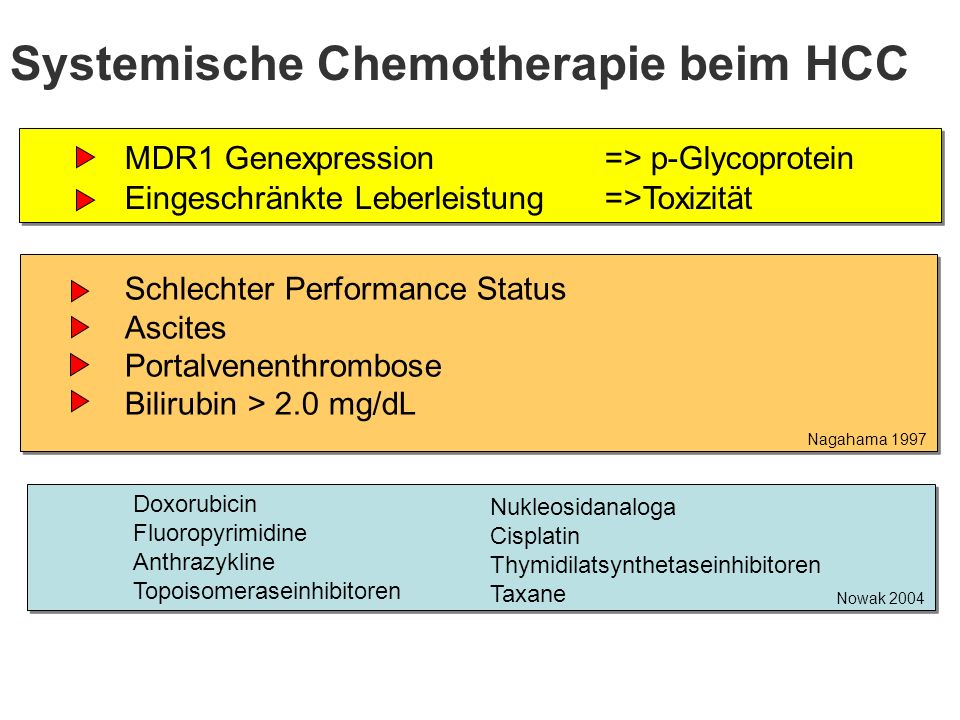 Systemische Chemotherapie beim HCC

MDR1 Genexpression => p-Glycoprotein
Eingeschränkte Leberleistung =>Toxizität

Schlechter Performance Status
Ascites
Portalvenenthrombose
Bilirubin > 2.0 mg/dL

Nagahama 1997

Doxorubicin
Fluoropyrimidine
Anthrazykline
Topoisomeraseinhibitoren

Nukleosidanaloga
Cisplatin
Thymidilatsynthetaseinhibitoren
Taxane

Nowak 2004